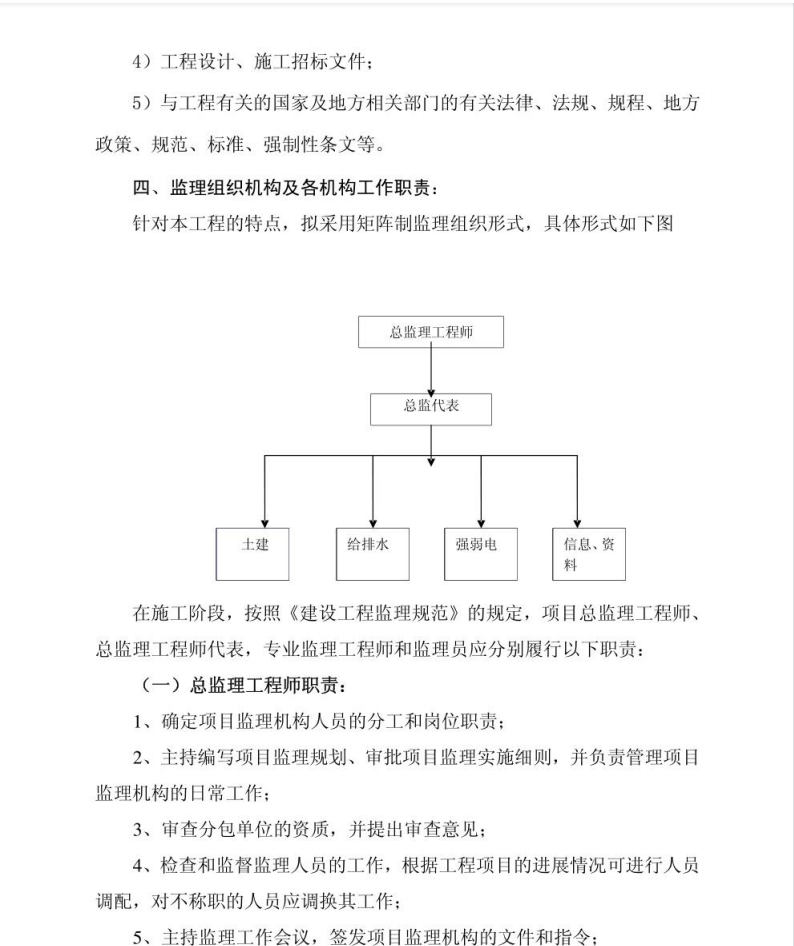 4）工程设计、施工招标文件；

5）与工程有关的国家及地方相关部门的有关法律、法规、规程、地方政策、规范、标准、强制性条文等。

四、监理组织机构及各机构工作职责：

针对本工程的特点，拟采用矩阵制监理组织形式，具体形式如下图

总监理工程师

总监代表

土建

给排水

强弱电

信息、资料

在施工阶段，按照《建设工程监理规范》的规定，项目总监理工程师、总监理工程师代表，专业监理工程师和监理员应分别履行以下职责：

（一）总监理工程师职责：

1、确定项目监理机构人员的分工和岗位职责；

2、主持编写项目监理规划、审批项目监理实施细则，并负责管理项目监理机构的日常工作；

3、审查分包单位的资质，并提出审查意见；

4、检查和监督监理人员的工作，根据工程项目的进展情况可进行人员调配，对不称职的人员应调换其工作；

5、主持监理工作会议，签发项目监理机构的文件和指令；